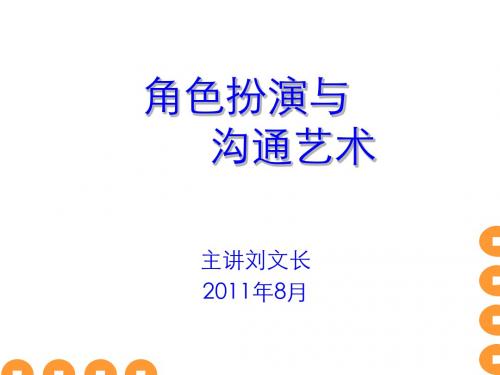 角色扮演与
沟通艺术

主讲刘文长
2011年8月